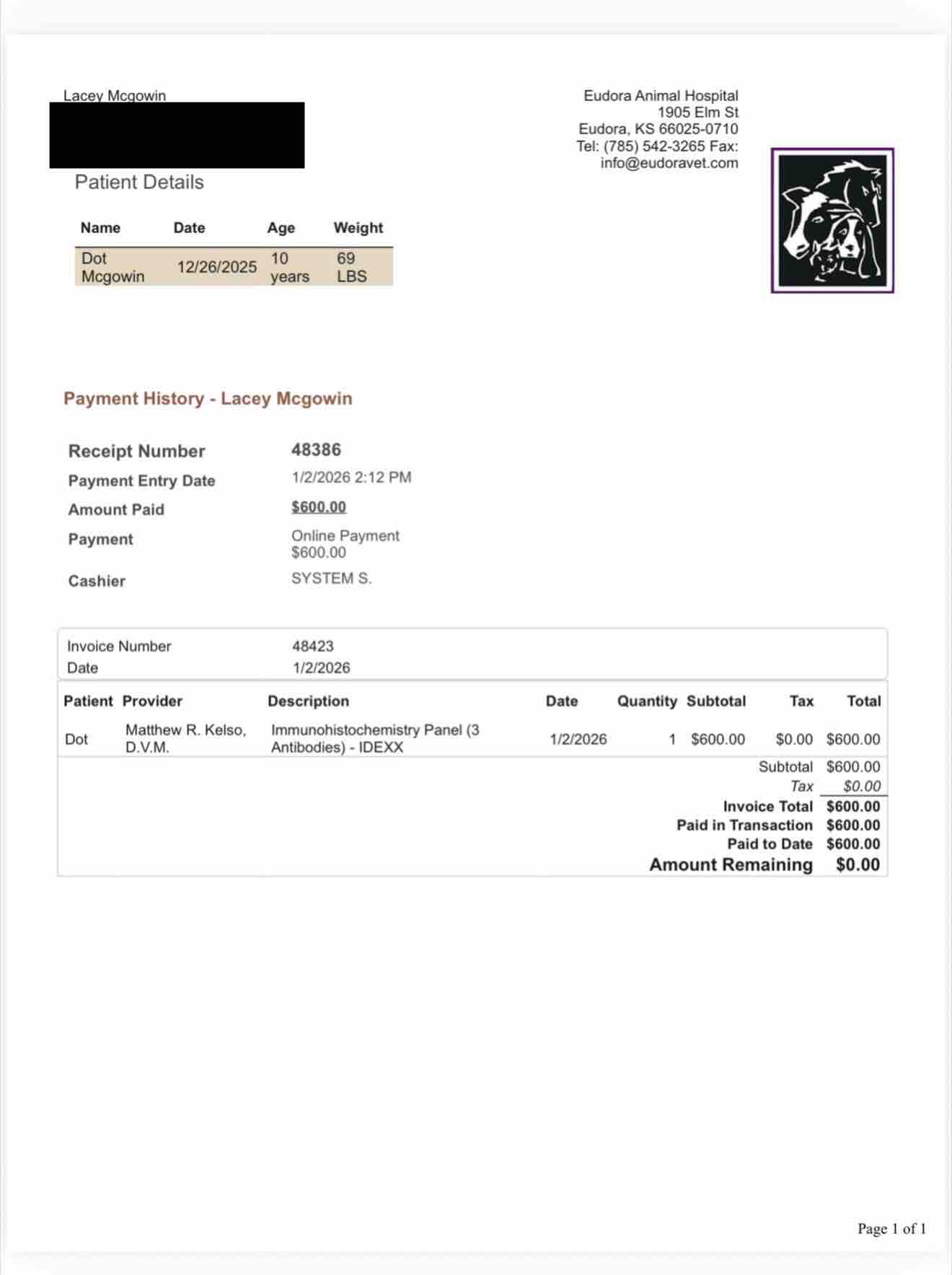 Lacey Mcgowin

Eudora Animal Hospital
1905 Elm St
Eudora, KS 66025-0710
Tel: (785) 542-3265 Fax:
info@eudoravet.com

Patient Details

| Name | Date | Age | Weight |
|---|---|---|---|
| Dot Mcgowin | 12/26/2025 | 10 years | 69 LBS |

Payment History - Lacey Mcgowin

Receipt Number 48386
Payment Entry Date 1/2/2026 2:12 PM
Amount Paid $600.00
Payment Online Payment $600.00
Cashier SYSTEM S.

Invoice Number 48423
Date 1/2/2026

| Patient | Provider | Description | Date | Quantity | Subtotal | Tax | Total |
|---|---|---|---|---|---|---|---|
| Dot | Matthew R. Kelso, D.V.M. | Immunohistochemistry Panel (3 Antibodies) - IDEXX | 1/2/2026 | 1 | $600.00 | $0.00 | $600.00 |

Subtotal $600.00
Tax $0.00
Invoice Total $600.00
Paid in Transaction $600.00
Paid to Date $600.00
Amount Remaining $0.00

Page 1 of 1